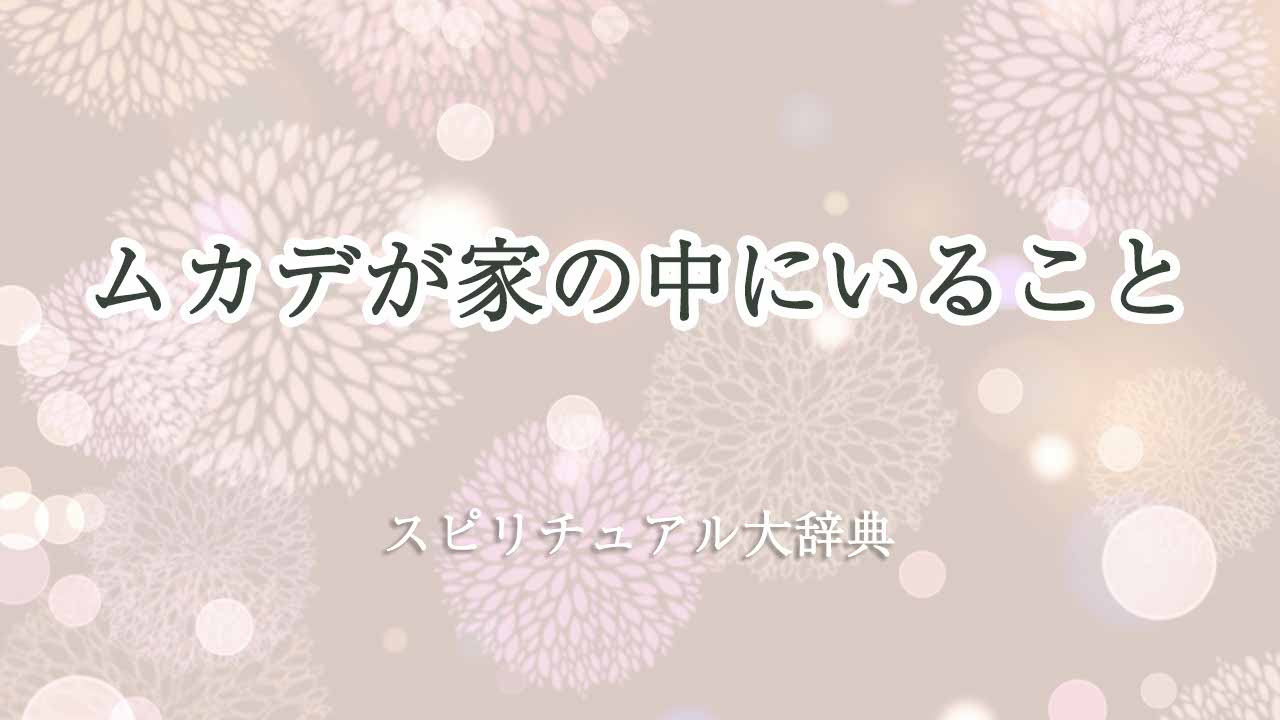 ムカデが家の中にいること

スピリチュアル大辞典